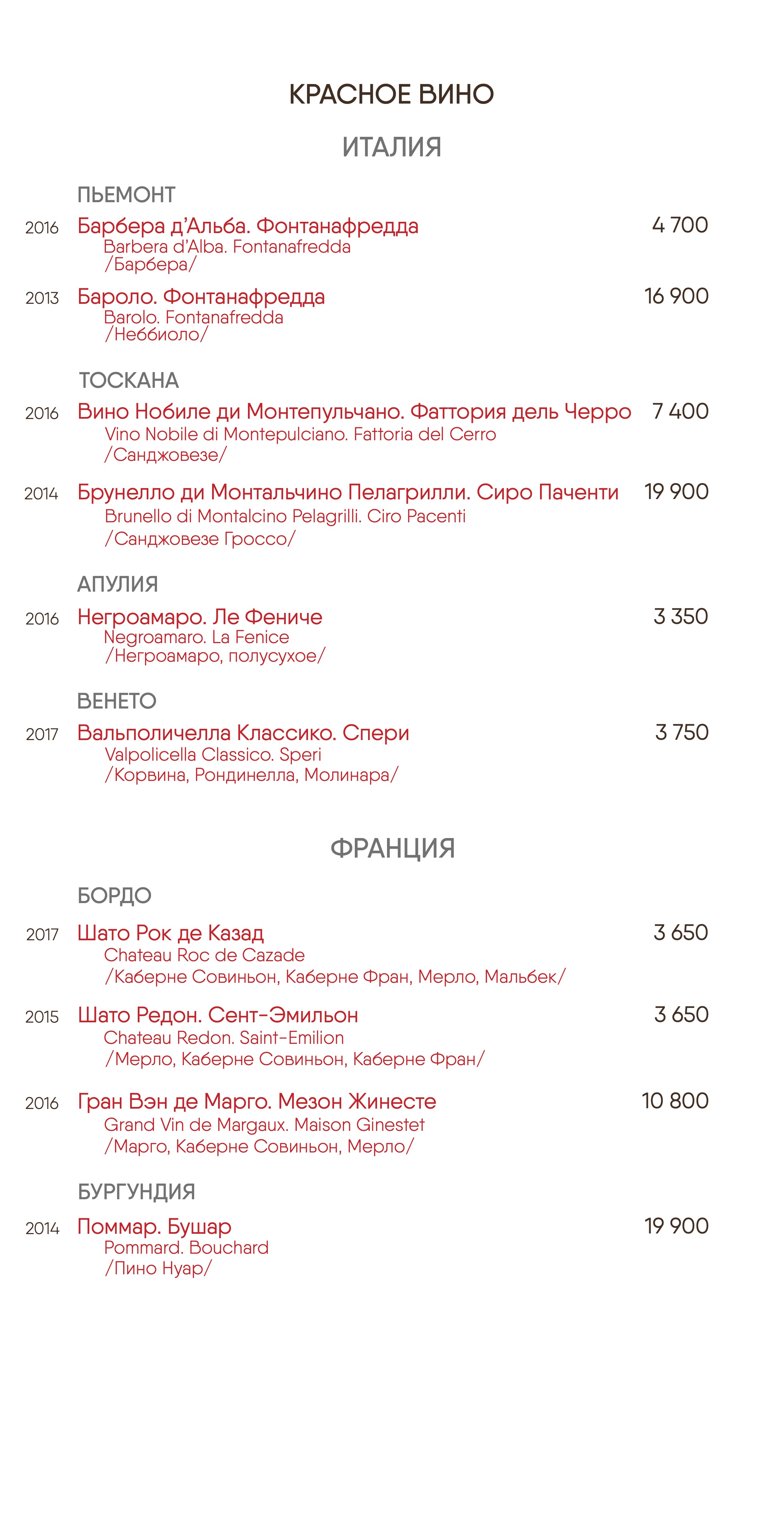 КРАСНОЕ ВИНО

ИТАЛИЯ

ПЬЕМОНТ

2016 Барбера д'Альба. Фонтанафредда 4 700
Barbera d'Alba. Fontanafredda
/Барбера/

2013 Бароло. Фонтанафредда 16 900
Barolo. Fontanafredda
/Неббиоло/

ТОСКАНА

2016 Вино Нобиле ди Монтепульчано. Фаттория дель Черро 7 400
Vino Nobile di Montepulciano. Fattoria del Cerro
/Санджовезе/

2014 Брунелло ди Монтальчино Пелагрилли. Сиро Паченти 19 900
Brunello di Montalcino Pelagrilli. Ciro Pacenti
/Санджовезе Гроссо/

АПУЛИЯ

2016 Негроамаро. Ле Фениче 3 350
Negroamaro. La Fenice
/Негроамаро, полусухое/

ВЕНЕТО

2017 Вальполичелла Классико. Спери 3 750
Valpolicella Classico. Speri
/Корвина, Рондинелла, Молинара/

ФРАНЦИЯ

БОРДО

2017 Шато Рок де Казад 3 650
Chateau Roc de Cazade
/Каберне Совиньон, Каберне Фран, Мерло, Мальбек/

2015 Шато Редон. Сент-Эмильон 3 650
Chateau Redon. Saint-Emilion
/Мерло, Каберне Совиньон, Каберне Фран/

2016 Гран Вэн де Марго. Мезон Жинесте 10 800
Grand Vin de Margaux. Maison Ginestet
/Марго, Каберне Совиньон, Мерло/

БУРГУНДИЯ

2014 Поммар. Бушар 19 900
Pommard. Bouchard
/Пино Нуар/